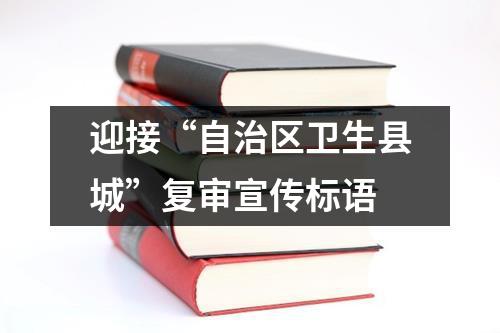 迎接“自治区卫生县城”复审宣传标语